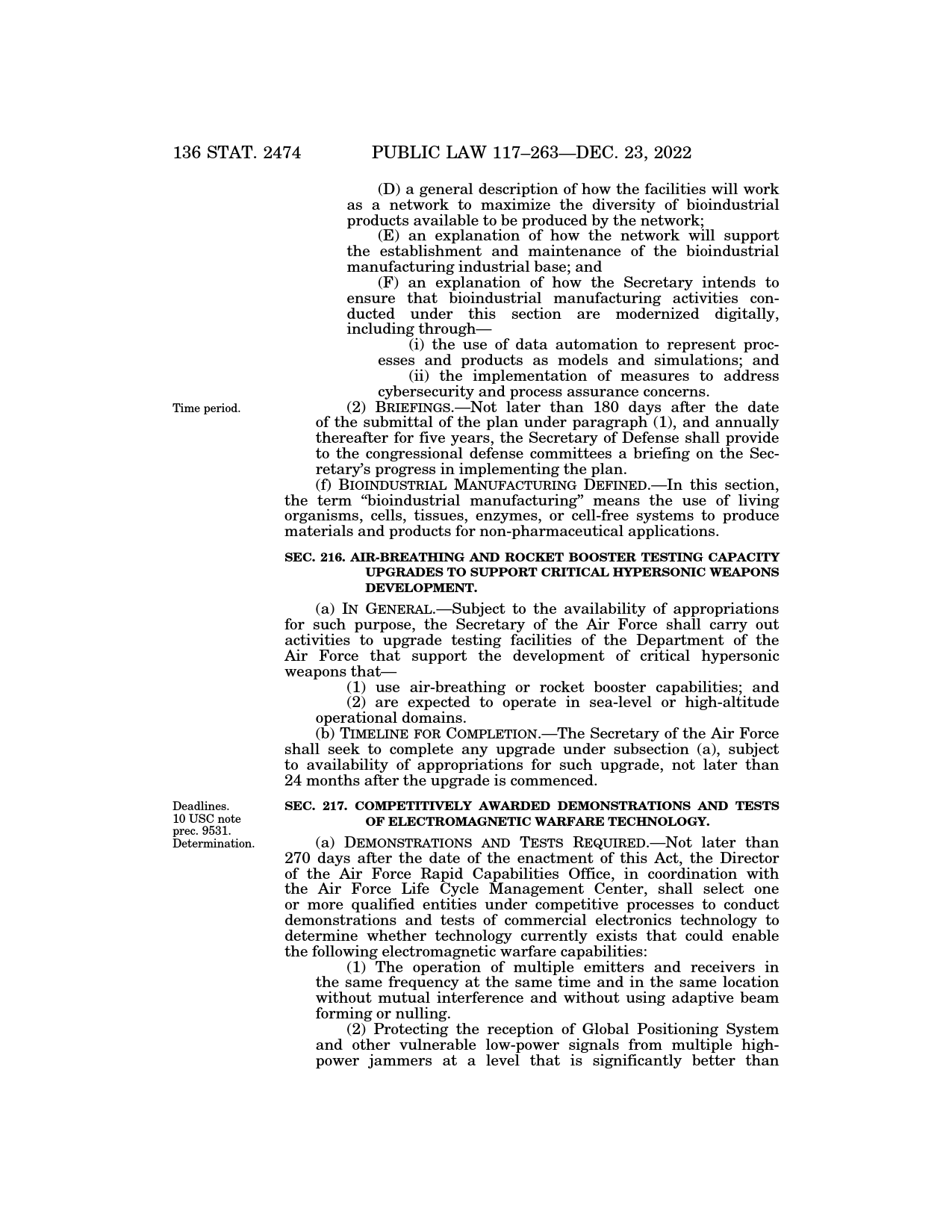 136 STAT. 2474 PUBLIC LAW 117–263—DEC. 23, 2022

(D) a general description of how the facilities will work as a network to maximize the diversity of bioindustrial products available to be produced by the network;

(E) an explanation of how the network will support the establishment and maintenance of the bioindustrial manufacturing industrial base; and

(F) an explanation of how the Secretary intends to ensure that bioindustrial manufacturing activities conducted under this section are modernized digitally, including through—

(i) the use of data automation to represent processes and products as models and simulations; and

(ii) the implementation of measures to address cybersecurity and process assurance concerns.

Time period.

(2) BRIEFINGS.—Not later than 180 days after the date of the submittal of the plan under paragraph (1), and annually thereafter for five years, the Secretary of Defense shall provide to the congressional defense committees a briefing on the Secretary's progress in implementing the plan.

(f) BIOINDUSTRIAL MANUFACTURING DEFINED.—In this section, the term "bioindustrial manufacturing" means the use of living organisms, cells, tissues, enzymes, or cell-free systems to produce materials and products for non-pharmaceutical applications.

SEC. 216. AIR-BREATHING AND ROCKET BOOSTER TESTING CAPACITY UPGRADES TO SUPPORT CRITICAL HYPERSONIC WEAPONS DEVELOPMENT.

(a) IN GENERAL.—Subject to the availability of appropriations for such purpose, the Secretary of the Air Force shall carry out activities to upgrade testing facilities of the Department of the Air Force that support the development of critical hypersonic weapons that—

(1) use air-breathing or rocket booster capabilities; and

(2) are expected to operate in sea-level or high-altitude operational domains.

(b) TIMELINE FOR COMPLETION.—The Secretary of the Air Force shall seek to complete any upgrade under subsection (a), subject to availability of appropriations for such upgrade, not later than 24 months after the upgrade is commenced.

Deadlines.
10 USC note prec. 9531.
Determination.

SEC. 217. COMPETITIVELY AWARDED DEMONSTRATIONS AND TESTS OF ELECTROMAGNETIC WARFARE TECHNOLOGY.

(a) DEMONSTRATIONS AND TESTS REQUIRED.—Not later than 270 days after the date of the enactment of this Act, the Director of the Air Force Rapid Capabilities Office, in coordination with the Air Force Life Cycle Management Center, shall select one or more qualified entities under competitive processes to conduct demonstrations and tests of commercial electronics technology to determine whether technology currently exists that could enable the following electromagnetic warfare capabilities:

(1) The operation of multiple emitters and receivers in the same frequency at the same time and in the same location without mutual interference and without using adaptive beam forming or nulling.

(2) Protecting the reception of Global Positioning System and other vulnerable low-power signals from multiple high-power jammers at a level that is significantly better than